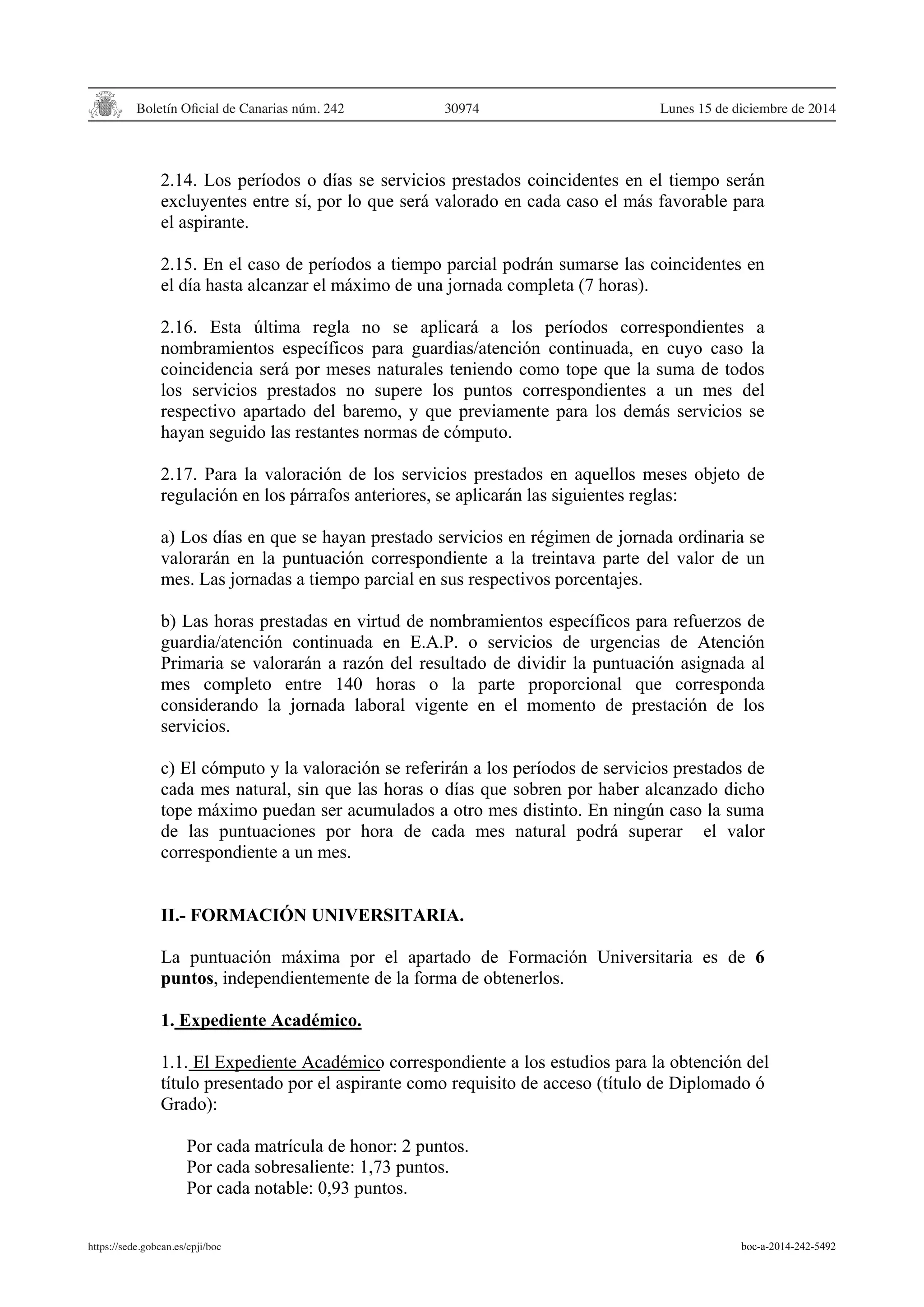 Boletín Oficial de Canarias núm. 242 30974 Lunes 15 de diciembre de 2014

2.14. Los períodos o días se servicios prestados coincidentes en el tiempo serán excluyentes entre sí, por lo que será valorado en cada caso el más favorable para el aspirante.

2.15. En el caso de períodos a tiempo parcial podrán sumarse las coincidentes en el día hasta alcanzar el máximo de una jornada completa (7 horas).

2.16. Esta última regla no se aplicará a los períodos correspondientes a nombramientos específicos para guardias/atención continuada, en cuyo caso la coincidencia será por meses naturales teniendo como tope que la suma de todos los servicios prestados no supere los puntos correspondientes a un mes del respectivo apartado del baremo, y que previamente para los demás servicios se hayan seguido las restantes normas de cómputo.

2.17. Para la valoración de los servicios prestados en aquellos meses objeto de regulación en los párrafos anteriores, se aplicarán las siguientes reglas:

a) Los días en que se hayan prestado servicios en régimen de jornada ordinaria se valorarán en la puntuación correspondiente a la treintava parte del valor de un mes. Las jornadas a tiempo parcial en sus respectivos porcentajes.

b) Las horas prestadas en virtud de nombramientos específicos para refuerzos de guardia/atención continuada en E.A.P. o servicios de urgencias de Atención Primaria se valorarán a razón del resultado de dividir la puntuación asignada al mes completo entre 140 horas o la parte proporcional que corresponda considerando la jornada laboral vigente en el momento de prestación de los servicios.

c) El cómputo y la valoración se referirán a los períodos de servicios prestados de cada mes natural, sin que las horas o días que sobren por haber alcanzado dicho tope máximo puedan ser acumulados a otro mes distinto. En ningún caso la suma de las puntuaciones por hora de cada mes natural podrá superar el valor correspondiente a un mes.

II.- FORMACIÓN UNIVERSITARIA.

La puntuación máxima por el apartado de Formación Universitaria es de 6 puntos, independientemente de la forma de obtenerlos.

1. Expediente Académico.

1.1. El Expediente Académico correspondiente a los estudios para la obtención del título presentado por el aspirante como requisito de acceso (título de Diplomado ó Grado):

Por cada matrícula de honor: 2 puntos.
Por cada sobresaliente: 1,73 puntos.
Por cada notable: 0,93 puntos.

https://sede.gobcan.es/cpji/boc boc-a-2014-242-5492